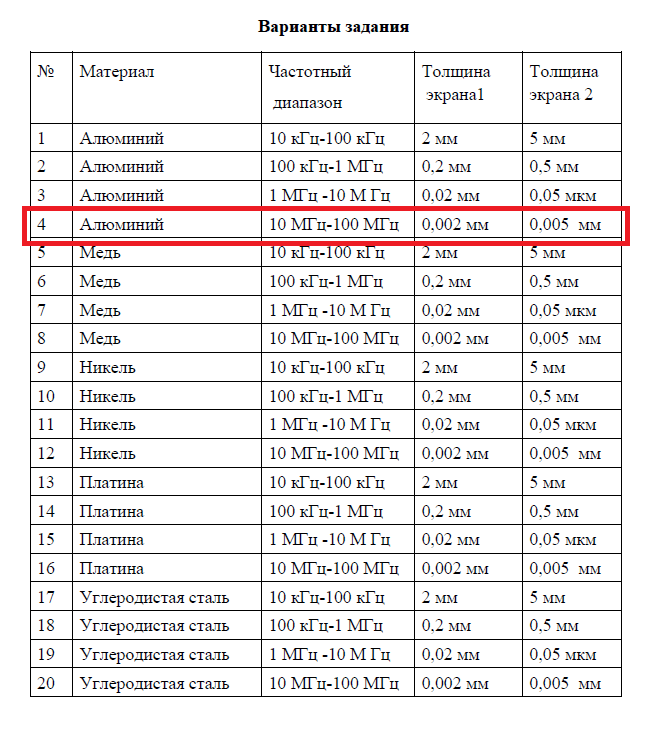 Варианты задания

| № | Материал | Частотный диапазон | Толщина экрана1 | Толщина экрана 2 |
|---|---|---|---|---|
| 1 | Алюминий | 10 кГц-100 кГц | 2 мм | 5 мм |
| 2 | Алюминий | 100 кГц-1 МГц | 0,2 мм | 0,5 мм |
| 3 | Алюминий | 1 МГц -10 М Гц | 0,02 мм | 0,05 мкм |
| 4 | Алюминий | 10 МГц-100 МГц | 0,002 мм | 0,005 мм |
| 5 | Медь | 10 кГц-100 кГц | 2 мм | 5 мм |
| 6 | Медь | 100 кГц-1 МГц | 0,2 мм | 0,5 мм |
| 7 | Медь | 1 МГц -10 М Гц | 0,02 мм | 0,05 мкм |
| 8 | Медь | 10 МГц-100 МГц | 0,002 мм | 0,005 мм |
| 9 | Никель | 10 кГц-100 кГц | 2 мм | 5 мм |
| 10 | Никель | 100 кГц-1 МГц | 0,2 мм | 0,5 мм |
| 11 | Никель | 1 МГц -10 М Гц | 0,02 мм | 0,05 мкм |
| 12 | Никель | 10 МГц-100 МГц | 0,002 мм | 0,005 мм |
| 13 | Платина | 10 кГц-100 кГц | 2 мм | 5 мм |
| 14 | Платина | 100 кГц-1 МГц | 0,2 мм | 0,5 мм |
| 15 | Платина | 1 МГц -10 М Гц | 0,02 мм | 0,05 мкм |
| 16 | Платина | 10 МГц-100 МГц | 0,002 мм | 0,005 мм |
| 17 | Углеродистая сталь | 10 кГц-100 кГц | 2 мм | 5 мм |
| 18 | Углеродистая сталь | 100 кГц-1 МГц | 0,2 мм | 0,5 мм |
| 19 | Углеродистая сталь | 1 МГц -10 М Гц | 0,02 мм | 0,05 мкм |
| 20 | Углеродистая сталь | 10 МГц-100 МГц | 0,002 мм | 0,005 мм |